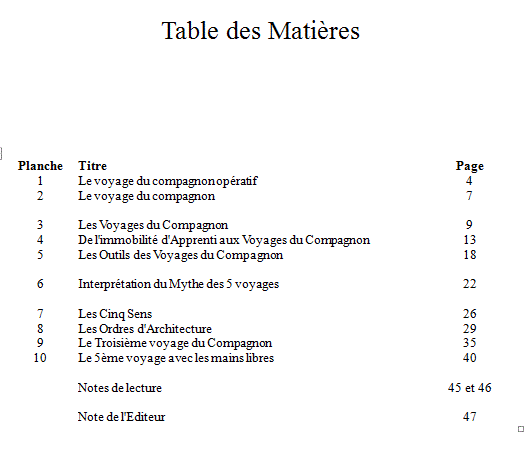 Table des Matières

| Planche | Titre | Page |
|---|---|---|
| 1 | Le voyage du compagnon opératif | 4 |
| 2 | Le voyage du compagnon | 7 |
| 3 | Les Voyages du Compagnon | 9 |
| 4 | De l'immobilité d'Apprenti aux Voyages du Compagnon | 13 |
| 5 | Les Outils des Voyages du Compagnon | 18 |
| 6 | Interprétation du Mythe des 5 voyages | 22 |
| 7 | Les Cinq Sens | 26 |
| 8 | Les Ordres d'Architecture | 29 |
| 9 | Le Troisième voyage du Compagnon | 35 |
| 10 | Le 5ème voyage avec les mains libres | 40 |
| | Notes de lecture | 45 et 46 |
| | Note de l'Editeur | 47 |